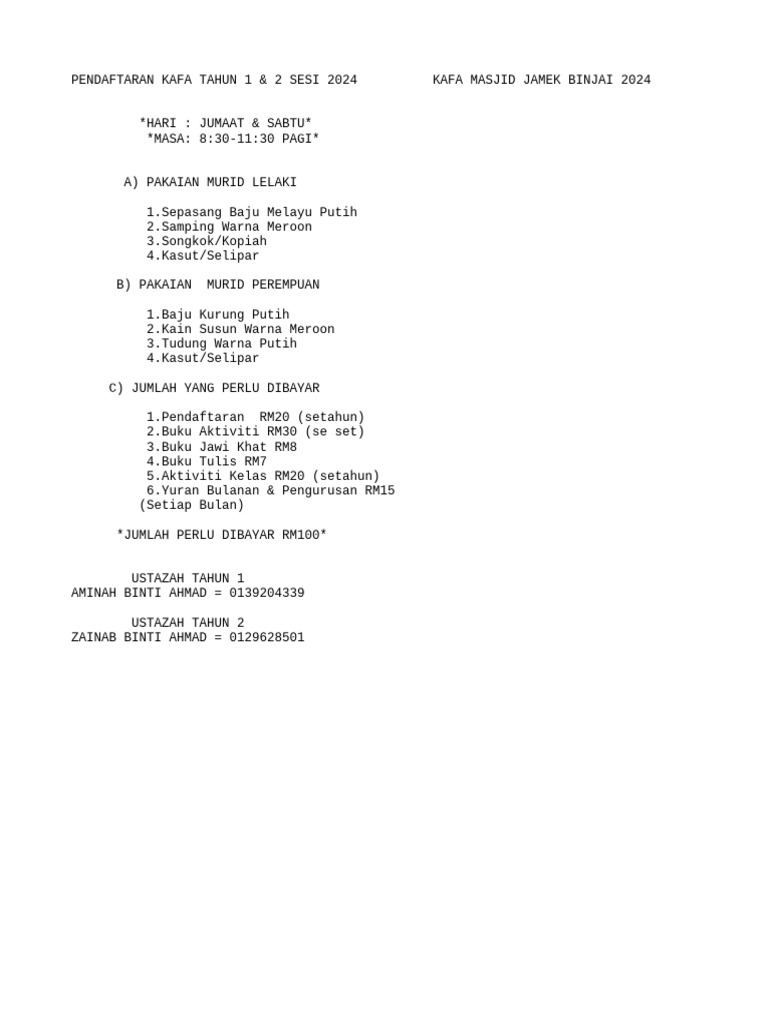 PENDAFTARAN KAFA TAHUN 1 & 2 SESI 2024     KAFA MASJID JAMEK BINJAI 2024

*HARI : JUMAAT & SABTU*
*MASA: 8:30-11:30 PAGI*

A) PAKAIAN MURID LELAKI

1.Sepasang Baju Melayu Putih
2.Samping Warna Meroon
3.Songkok/Kopiah
4.Kasut/Selipar

B) PAKAIAN MURID PEREMPUAN

1.Baju Kurung Putih
2.Kain Susun Warna Meroon
3.Tudung Warna Putih
4.Kasut/Selipar

C) JUMLAH YANG PERLU DIBAYAR

1.Pendaftaran RM20 (setahun)
2.Buku Aktiviti RM30 (se set)
3.Buku Jawi Khat RM8
4.Buku Tulis RM7
5.Aktiviti Kelas RM20 (setahun)
6.Yuran Bulanan & Pengurusan RM15
(Setiap Bulan)

*JUMLAH PERLU DIBAYAR RM100*

USTAZAH TAHUN 1
AMINAH BINTI AHMAD = 0139204339

USTAZAH TAHUN 2
ZAINAB BINTI AHMAD = 0129628501